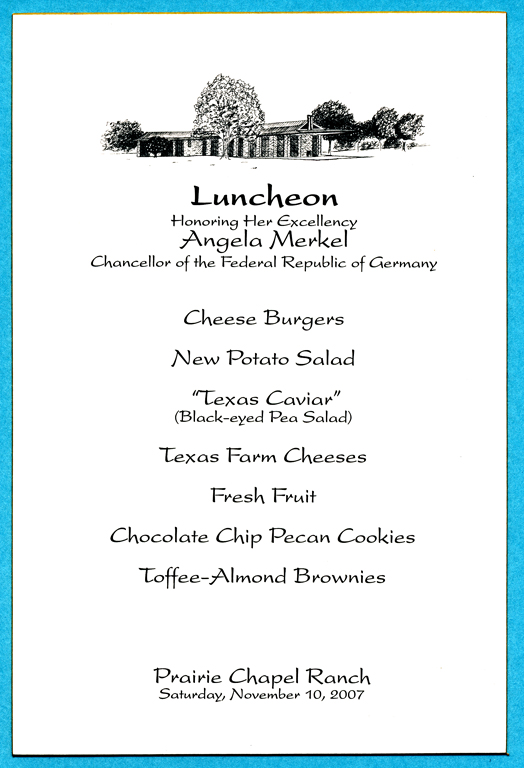 Luncheon
Honoring Her Excellency
Angela Merkel
Chancellor of the Federal Republic of Germany

Cheese Burgers

New Potato Salad

"Texas Caviar"
(Black-eyed Pea Salad)

Texas Farm Cheeses

Fresh Fruit

Chocolate Chip Pecan Cookies

Toffee-Almond Brownies

Prairie Chapel Ranch
Saturday, November 10, 2007